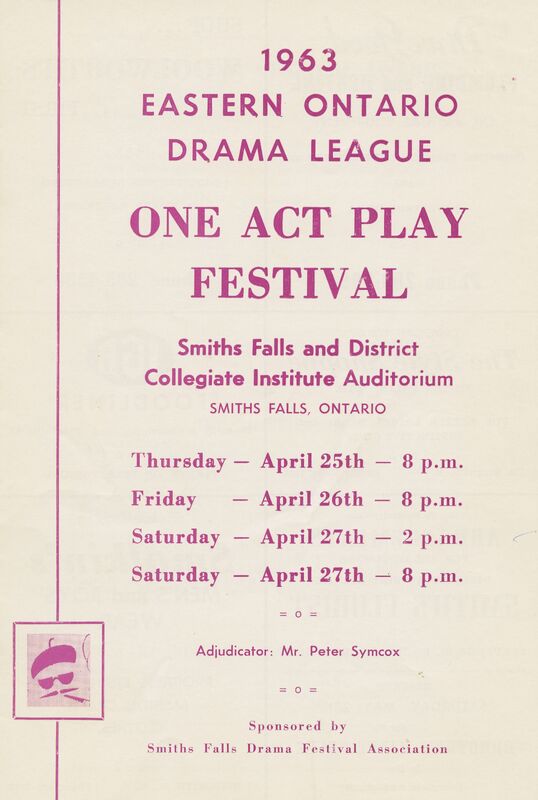 1963
EASTERN ONTARIO
DRAMA LEAGUE

ONE ACT PLAY
FESTIVAL

Smiths Falls and District
Collegiate Institute Auditorium
SMITHS FALLS, ONTARIO

Thursday — April 25th — 8 p.m.
Friday — April 26th — 8 p.m.
Saturday — April 27th — 2 p.m.
Saturday — April 27th — 8 p.m.

= o =

Adjudicator: Mr. Peter Symcox

= o =

Sponsored by
Smiths Falls Drama Festival Association